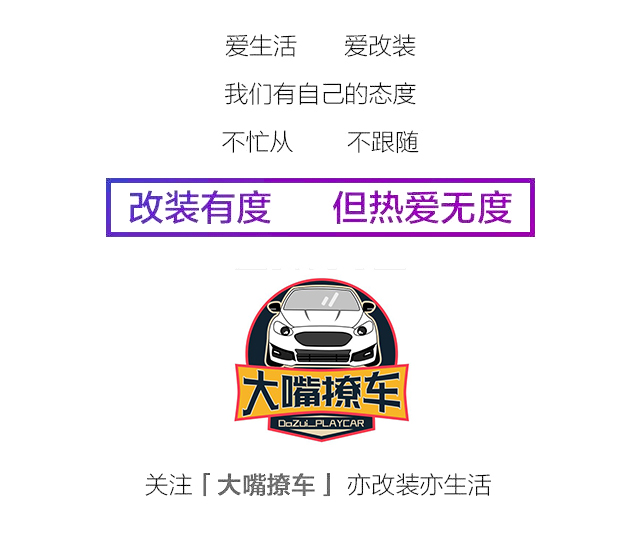 爱生活　　爱改装

我们有自己的态度

不忙从　　不跟随

改装有度　　但热爱无度

大嘴撩车

DaZui_PLAYCAR

关注「大嘴撩车」亦改装亦生活